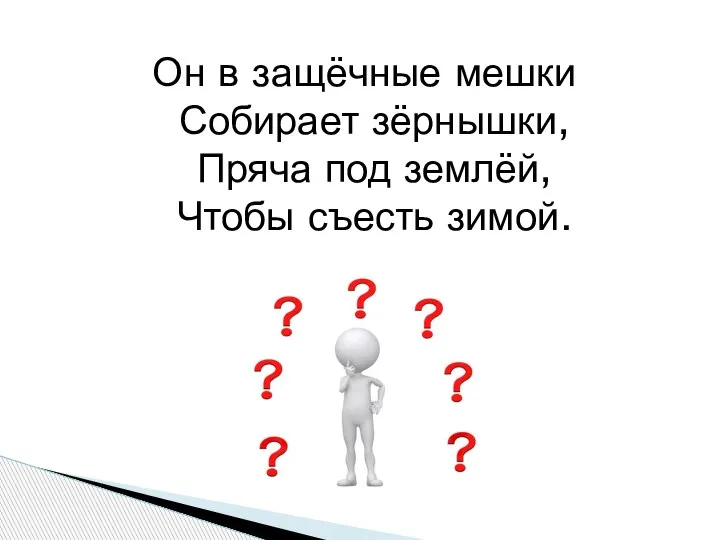 Он в защёчные мешки
Собирает зёрнышки,
Пряча под землёй,
Чтобы съесть зимой.

?
?
?
?
?
?
?